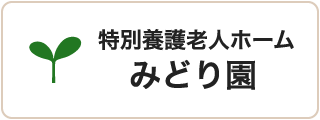 特別養護老人ホーム
みどり園